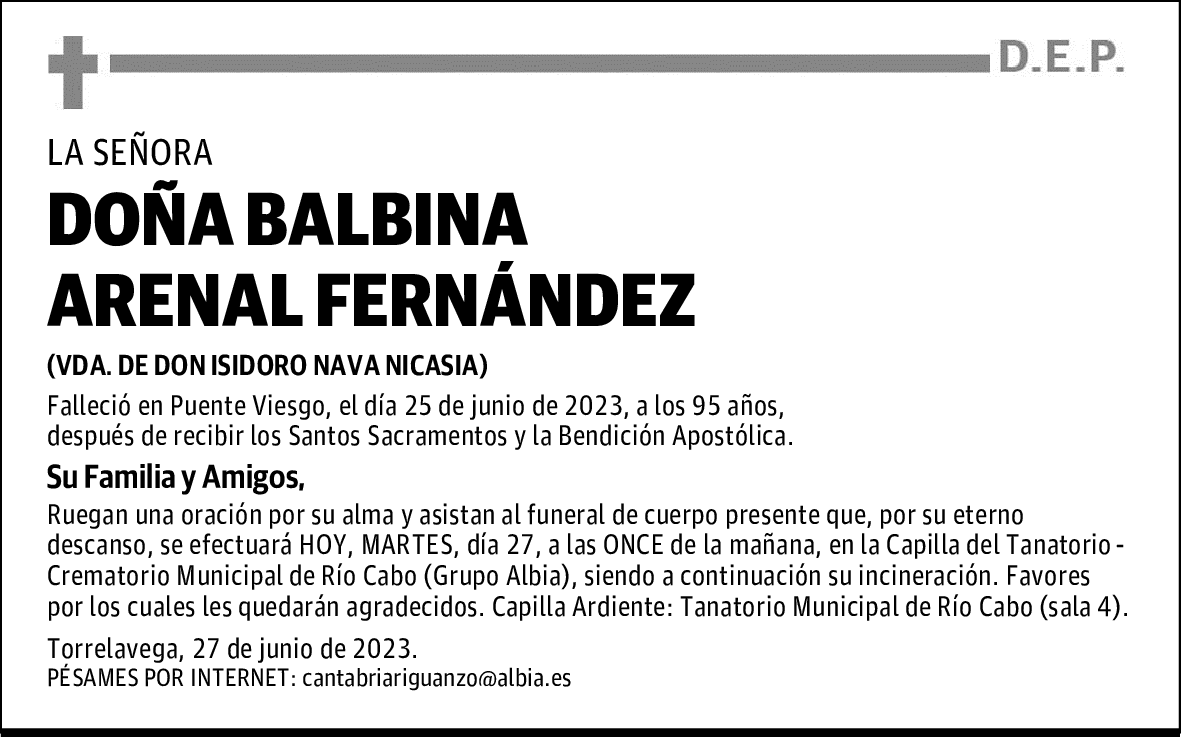 D.E.P.

LA SEÑORA

DOÑA BALBINA ARENAL FERNÁNDEZ

(VDA. DE DON ISIDORO NAVA NICASIA)

Falleció en Puente Viesgo, el día 25 de junio de 2023, a los 95 años, después de recibir los Santos Sacramentos y la Bendición Apostólica.

Su Familia y Amigos,

Ruegan una oración por su alma y asistan al funeral de cuerpo presente que, por su eterno descanso, se efectuará HOY, MARTES, día 27, a las ONCE de la mañana, en la Capilla del Tanatorio - Crematorio Municipal de Río Cabo (Grupo Albia), siendo a continuación su incineración. Favores por los cuales les quedarán agradecidos. Capilla Ardiente: Tanatorio Municipal de Río Cabo (sala 4).

Torrelavega, 27 de junio de 2023.
PÉSAMES POR INTERNET: cantabriariguanzo@albia.es